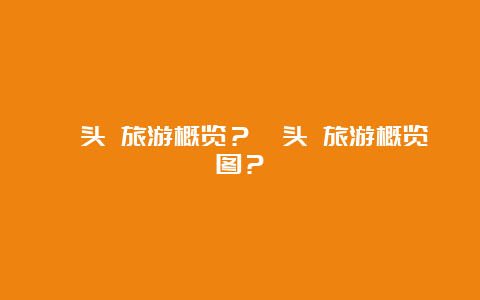 头 旅游概览？ 头 旅游概览图？